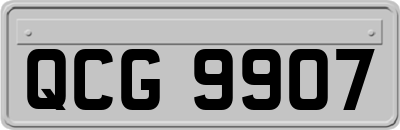 QCG 9907